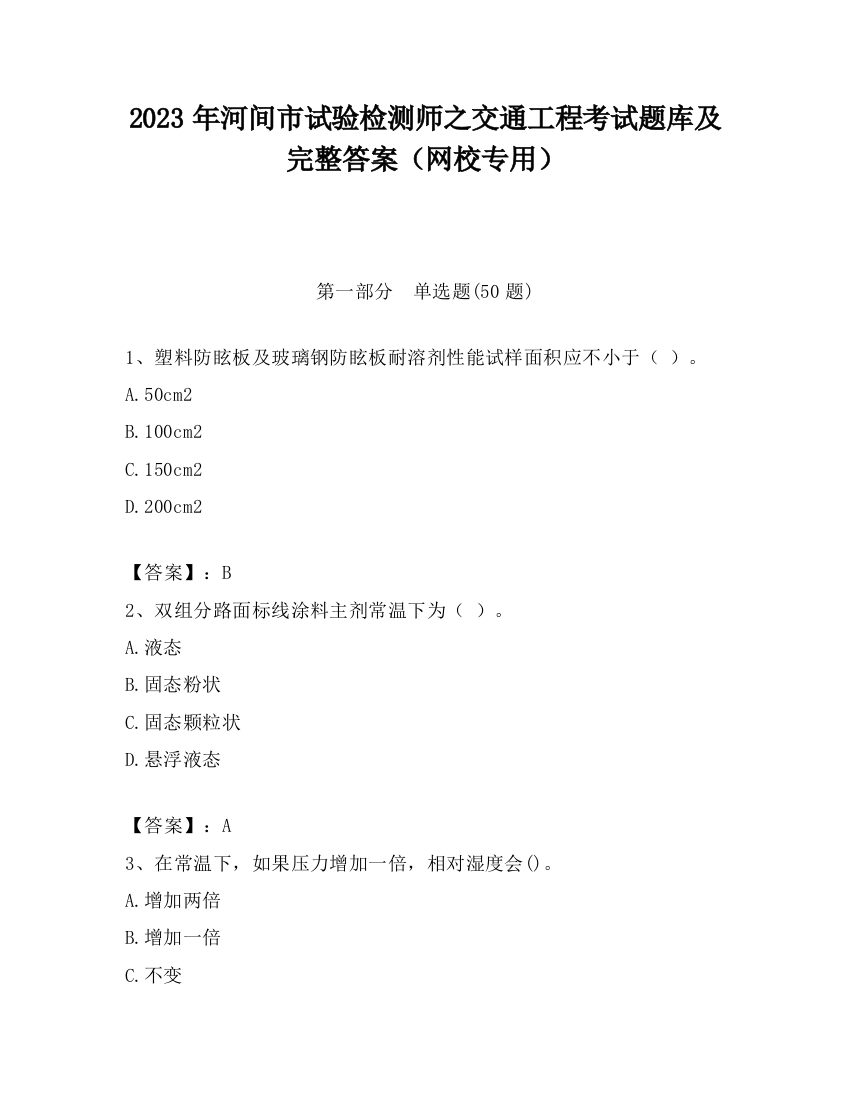 2023 年河间市试验检测师之交通工程考试题库及完整答案（网校专用）

第一部分　单选题(50 题)

1、塑料防眩板及玻璃钢防眩板耐溶剂性能试样面积应不小于（ ）。

A. 50cm2

B. 100cm2

C. 150cm2

D. 200cm2

【答案】：B

2、双组分路面标线涂料主剂常温下为（ ）。

A. 液态

B. 固态粉状

C. 固态颗粒状

D. 悬浮液态

【答案】：A

3、在常温下，如果压力增加一倍，相对湿度会()。

A. 增加两倍

B. 增加一倍

C. 不变